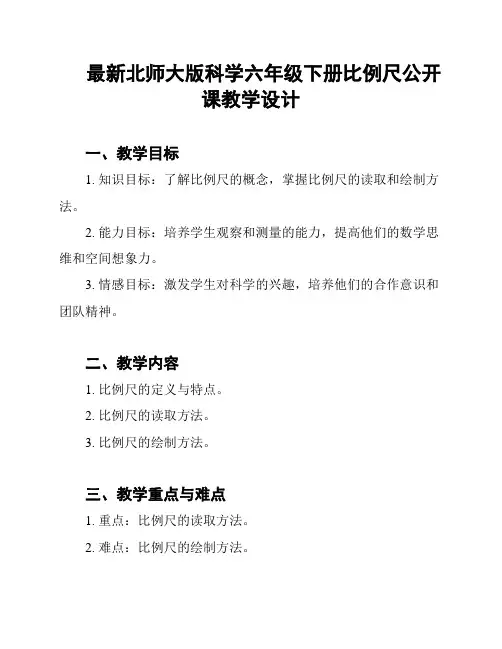 最新北师大版科学六年级下册比例尺公开课教学设计

一、教学目标

1. 知识目标：了解比例尺的概念，掌握比例尺的读取和绘制方法。

2. 能力目标：培养学生观察和测量的能力，提高他们的数学思维和空间想象力。

3. 情感目标：激发学生对科学的兴趣，培养他们的合作意识和团队精神。

二、教学内容

1. 比例尺的定义与特点。

2. 比例尺的读取方法。

3. 比例尺的绘制方法。

三、教学重点与难点

1. 重点：比例尺的读取方法。

2. 难点：比例尺的绘制方法。